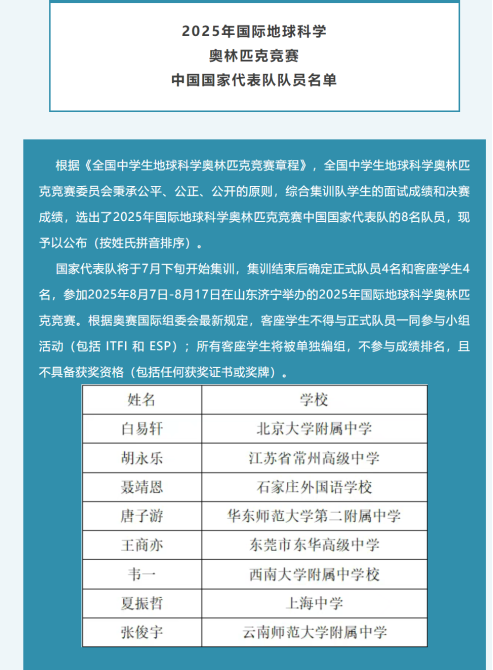 2025年国际地球科学
奥林匹克竞赛
中国国家代表队队员名单

根据《全国中学生地球科学奥林匹克竞赛章程》，全国中学生地球科学奥林匹克竞赛委员会秉承公平、公正、公开的原则，综合集训队学生的面试成绩和决赛成绩，选出了2025年国际地球科学奥林匹克竞赛中国国家代表队的8名队员，现予以公布（按姓氏拼音排序）。

国家代表队将于7月下旬开始集训，集训结束后确定正式队员4名和客座学生4名，参加2025年8月7日-8月17日在山东济宁举办的2025年国际地球科学奥林匹克竞赛。根据奥赛国际组委会最新规定，客座学生不得与正式队员一同参与小组活动（包括 ITFI 和 ESP）；所有客座学生将被单独编组，不参与成绩排名，且不具备获奖资格（包括任何获奖证书或奖牌）。

| 姓名 | 学校 |
|---|---|
| 白易轩 | 北京大学附属中学 |
| 胡永乐 | 江苏省常州高级中学 |
| 聂靖恩 | 石家庄外国语学校 |
| 唐子游 | 华东师范大学第二附属中学 |
| 王商亦 | 东莞市东华高级中学 |
| 韦一 | 西南大学附属中学校 |
| 夏振哲 | 上海中学 |
| 张俊宇 | 云南师范大学附属中学 |